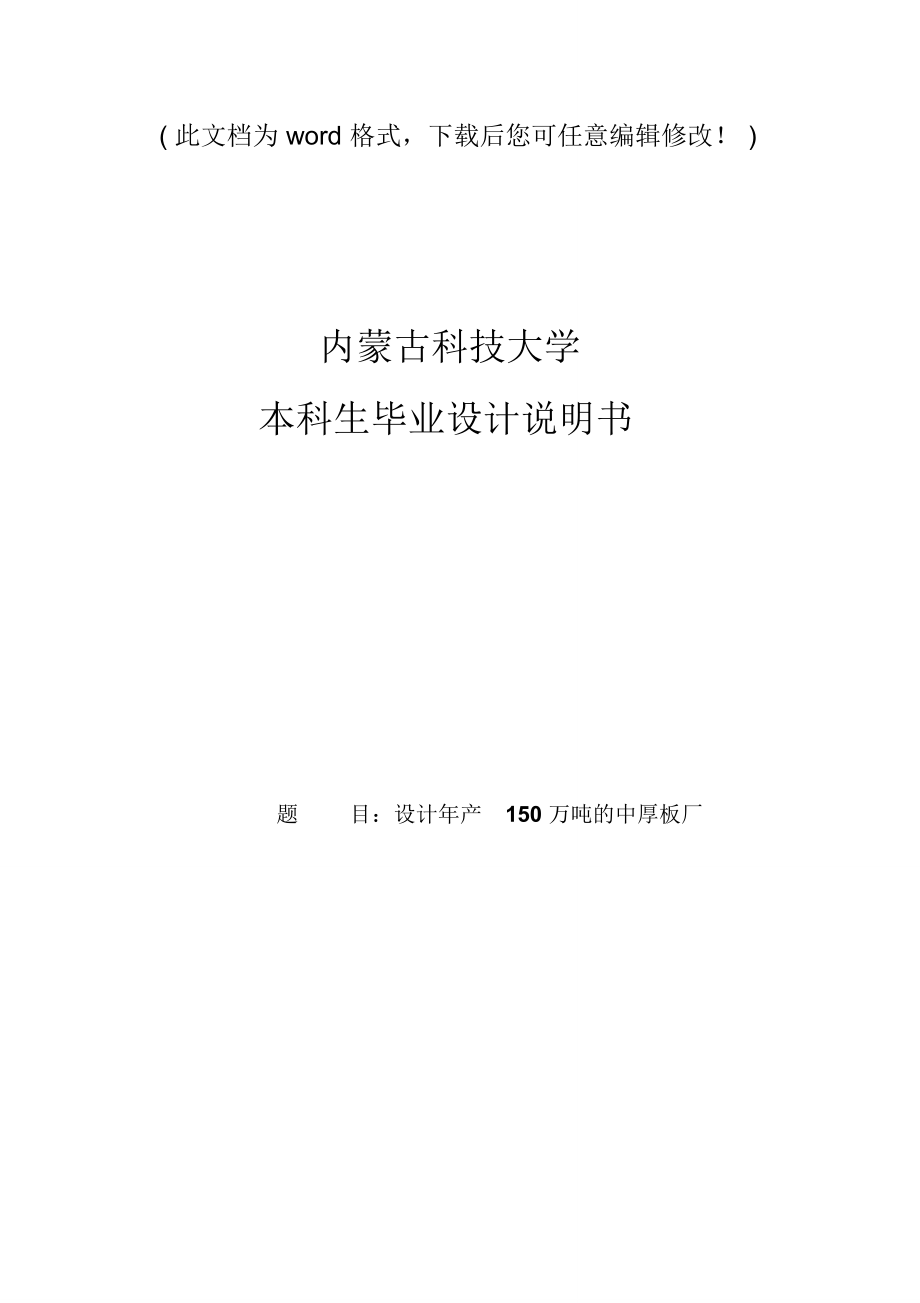 ( 此文档为 word 格式，下载后您可任意编辑修改！ )

内蒙古科技大学

本科生毕业设计说明书

题　　目：设计年产 150 万吨的中厚板厂